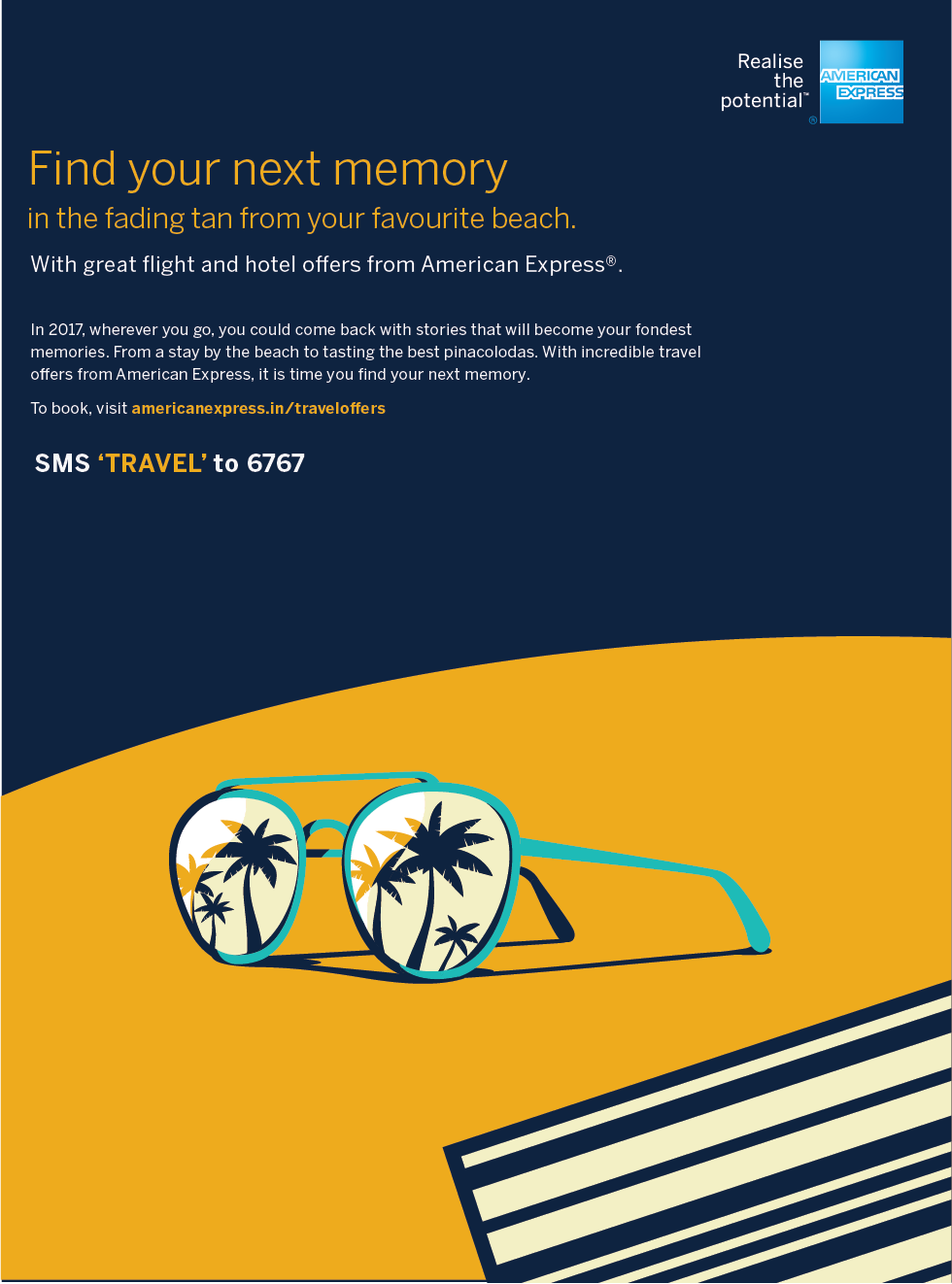 Realise the potential™

AMERICAN EXPRESS ®

Find your next memory

in the fading tan from your favourite beach.

With great flight and hotel offers from American Express®.

In 2017, wherever you go, you could come back with stories that will become your fondest memories. From a stay by the beach to tasting the best pinacolodas. With incredible travel offers from American Express, it is time you find your next memory.

To book, visit americanexpress.in/traveloffers

SMS 'TRAVEL' to 6767